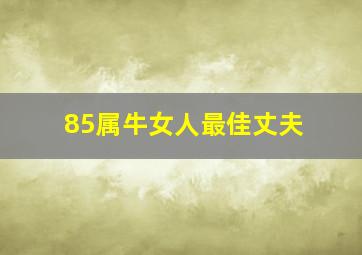 85属牛女人最佳丈夫